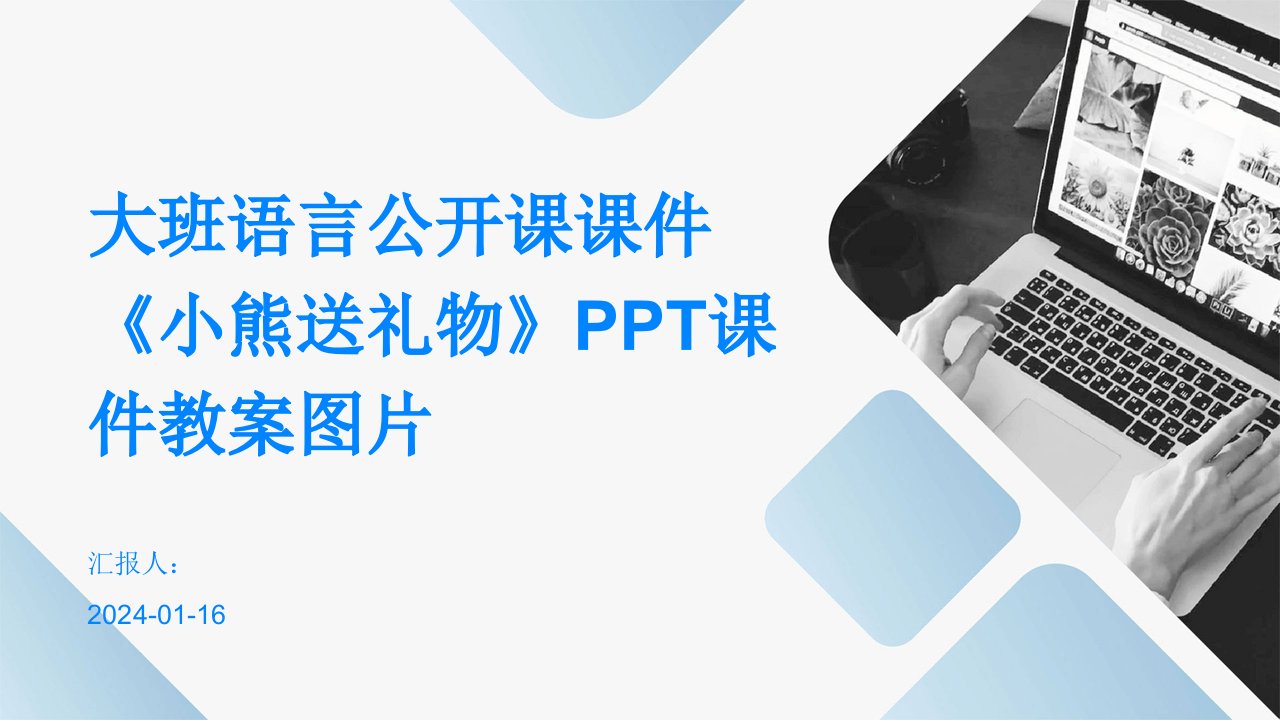 大班语言公开课课件《小熊送礼物》PPT课件教案图片

汇报人：

2024-01-16